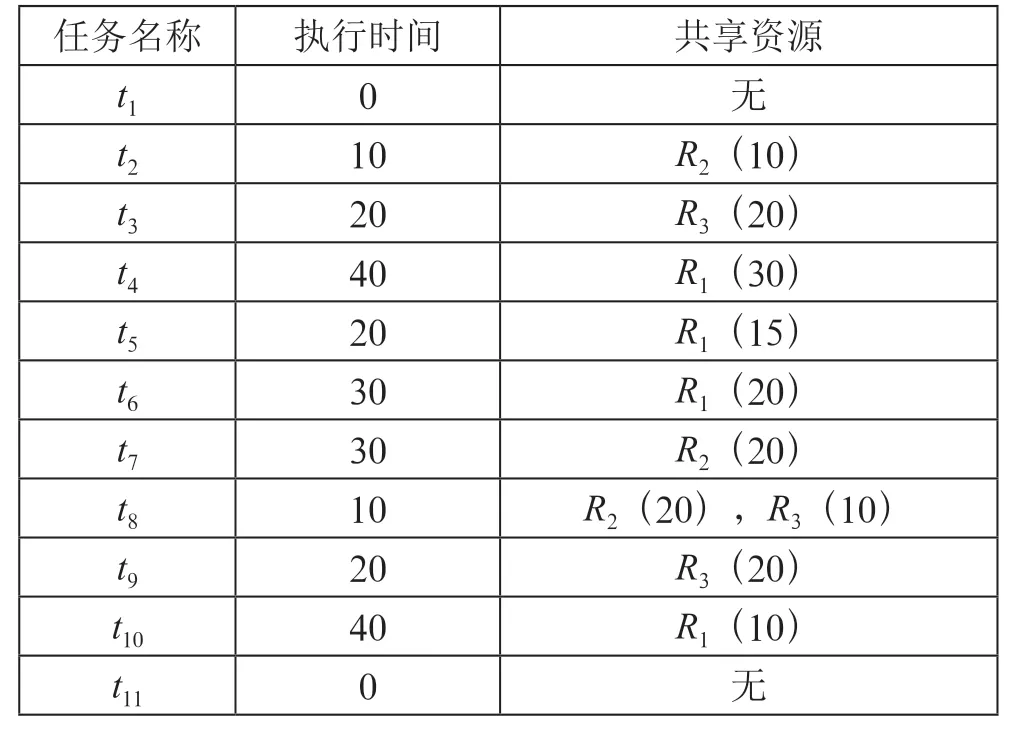 | 任务名称 | 执行时间 | 共享资源 |
|---|---|---|
| $t_1$ | 0 | 无 |
| $t_2$ | 10 | $R_2$（10） |
| $t_3$ | 20 | $R_3$（20） |
| $t_4$ | 40 | $R_1$（30） |
| $t_5$ | 20 | $R_1$（15） |
| $t_6$ | 30 | $R_1$（20） |
| $t_7$ | 30 | $R_2$（20） |
| $t_8$ | 10 | $R_2$（20），$R_3$（10） |
| $t_9$ | 20 | $R_3$（20） |
| $t_{10}$ | 40 | $R_1$（10） |
| $t_{11}$ | 0 | 无 |